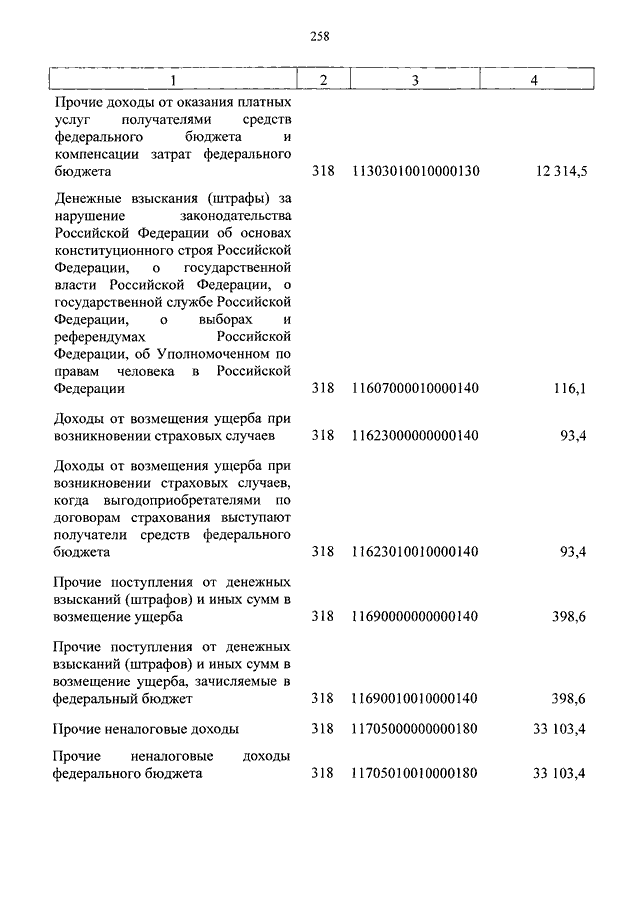 258

| 1 | 2 | 3 | 4 |
|---|---|---|---|
| Прочие доходы от оказания платных услуг получателями средств федерального бюджета и компенсации затрат федерального бюджета | 318 | 11303010010000130 | 12 314,5 |
| Денежные взыскания (штрафы) за нарушение законодательства Российской Федерации об основах конституционного строя Российской Федерации, о государственной власти Российской Федерации, о государственной службе Российской Федерации, о выборах и референдумах Российской Федерации, об Уполномоченном по правам человека в Российской Федерации | 318 | 11607000010000140 | 116,1 |
| Доходы от возмещения ущерба при возникновении страховых случаев | 318 | 11623000000000140 | 93,4 |
| Доходы от возмещения ущерба при возникновении страховых случаев, когда выгодоприобретателями по договорам страхования выступают получатели средств федерального бюджета | 318 | 11623010010000140 | 93,4 |
| Прочие поступления от денежных взысканий (штрафов) и иных сумм в возмещение ущерба | 318 | 11690000000000140 | 398,6 |
| Прочие поступления от денежных взысканий (штрафов) и иных сумм в возмещение ущерба, зачисляемые в федеральный бюджет | 318 | 11690010010000140 | 398,6 |
| Прочие неналоговые доходы | 318 | 11705000000000180 | 33 103,4 |
| Прочие неналоговые доходы федерального бюджета | 318 | 11705010010000180 | 33 103,4 |